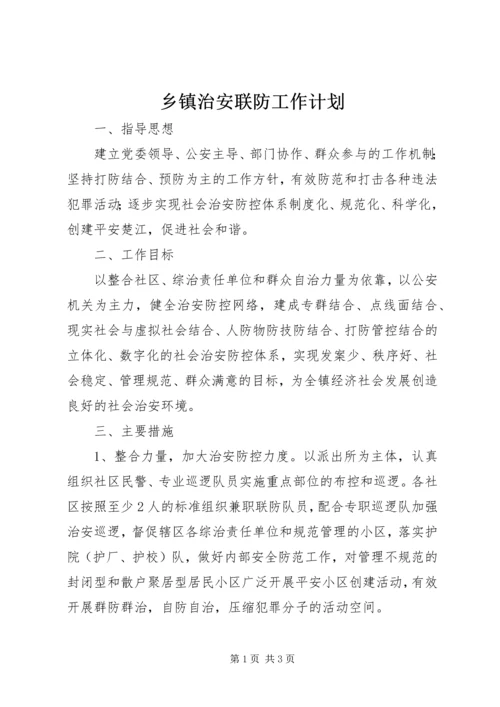 乡镇治安联防工作计划

一、指导思想

建立党委领导、公安主导、部门协作、群众参与的工作机制;坚持打防结合、预防为主的工作方针,有效防范和打击各种违法犯罪活动;逐步实现社会治安防控体系制度化、规范化、科学化,创建平安楚江,促进社会和谐。

二、工作目标

以整合社区、综治责任单位和群众自治力量为依靠,以公安机关为主力,健全治安防控网络,建成专群结合、点线面结合、现实社会与虚拟社会结合、人防物防技防结合、打防管控结合的立体化、数字化的社会治安防控体系,实现发案少、秩序好、社会稳定、管理规范、群众满意的目标,为全镇经济社会发展创造良好的社会治安环境。

三、主要措施

1、整合力量,加大治安防控力度。以派出所为主体,认真组织社区民警、专业巡逻队员实施重点部位的布控和巡逻。各社区按照至少2人的标准组织兼职联防队员,配合专职巡逻队加强治安巡逻,督促辖区各综治责任单位和规范管理的小区,落实护院(护厂、护校)队,做好内部安全防范工作,对管理不规范的封闭型和散户聚居型居民小区广泛开展平安小区创建活动,有效开展群防群治,自防自治,压缩犯罪分子的活动空间。

第1页 共3页